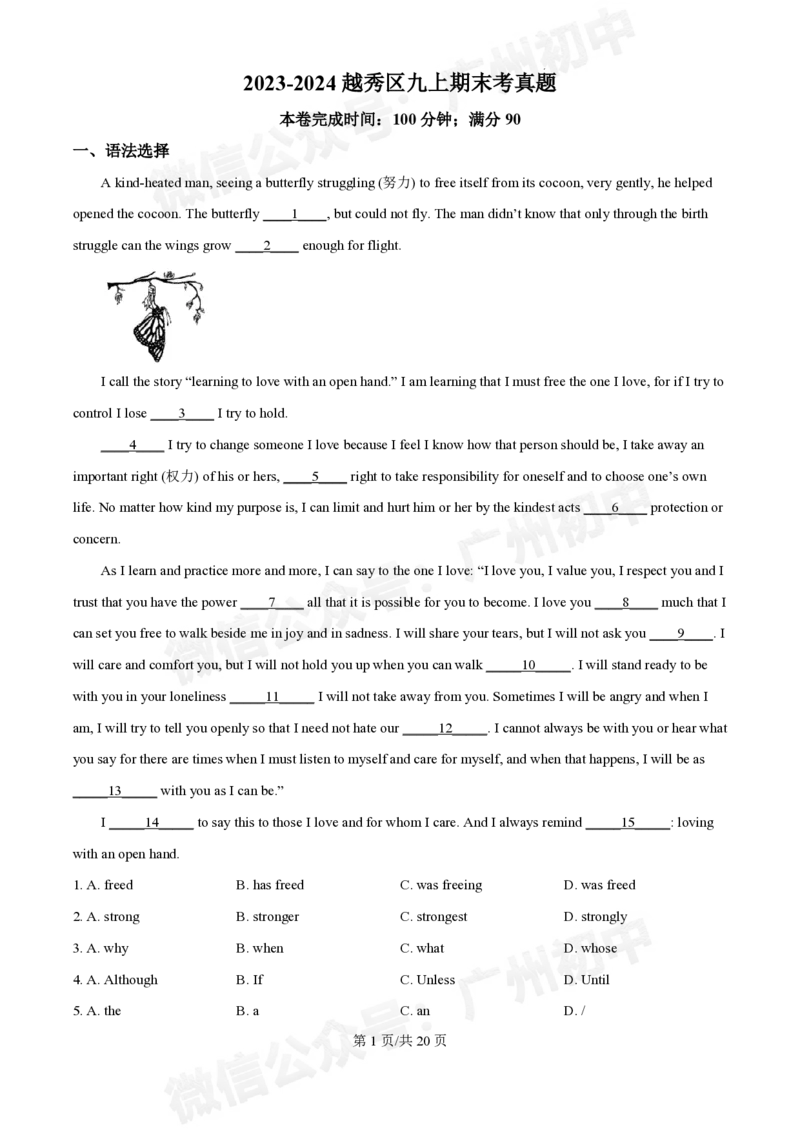 2023-2024越秀区九上期末考真题

本卷完成时间：100分钟；满分90

一、语法选择

A kind-heated man, seeing a butterfly struggling (努力) to free itself from its cocoon, very gently, he helped opened the cocoon. The butterfly ____1____, but could not fly. The man didn't know that only through the birth struggle can the wings grow ____2____ enough for flight.

I call the story "learning to love with an open hand." I am learning that I must free the one I love, for if I try to control I lose ____3____ I try to hold.

____4____ I try to change someone I love because I feel I know how that person should be, I take away an important right (权力) of his or hers, ____5____ right to take responsibility for oneself and to choose one's own life. No matter how kind my purpose is, I can limit and hurt him or her by the kindest acts ____6____ protection or concern.

As I learn and practice more and more, I can say to the one I love: "I love you, I value you, I respect you and I trust that you have the power ____7____ all that it is possible for you to become. I love you ____8____ much that I can set you free to walk beside me in joy and in sadness. I will share your tears, but I will not ask you ____9____. I will care and comfort you, but I will not hold you up when you can walk ____10____. I will stand ready to be with you in your loneliness ____11____ I will not take away from you. Sometimes I will be angry and when I am, I will try to tell you openly so that I need not hate our ____12____. I cannot always be with you or hear what you say for there are times when I must listen to myself and care for myself, and when that happens, I will be as ____13____ with you as I can be."

I ____14____ to say this to those I love and for whom I care. And I always remind ____15____: loving with an open hand.

1. A. freed B. has freed C. was freeing D. was freed
2. A. strong B. stronger C. strongest D. strongly
3. A. why B. when C. what D. whose
4. A. Although B. If C. Unless D. Until
5. A. the B. a C. an D. /

第1页/共20页

微信公众号：广州初中